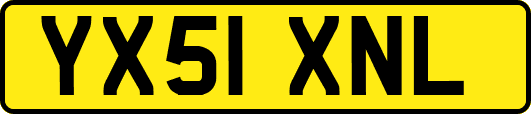 YX51 XNL